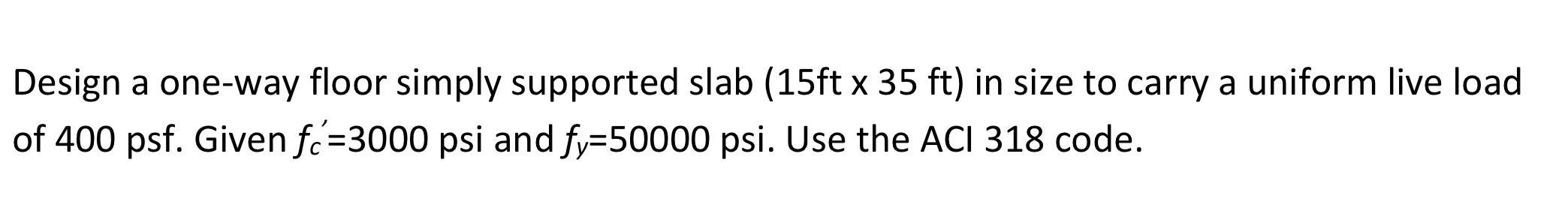 Design a one-way floor simply supported slab (15ft x 35 ft) in size to carry a uniform live load of 400 psf. Given $f_c'$=3000 psi and $f_y$=50000 psi. Use the ACI 318 code.